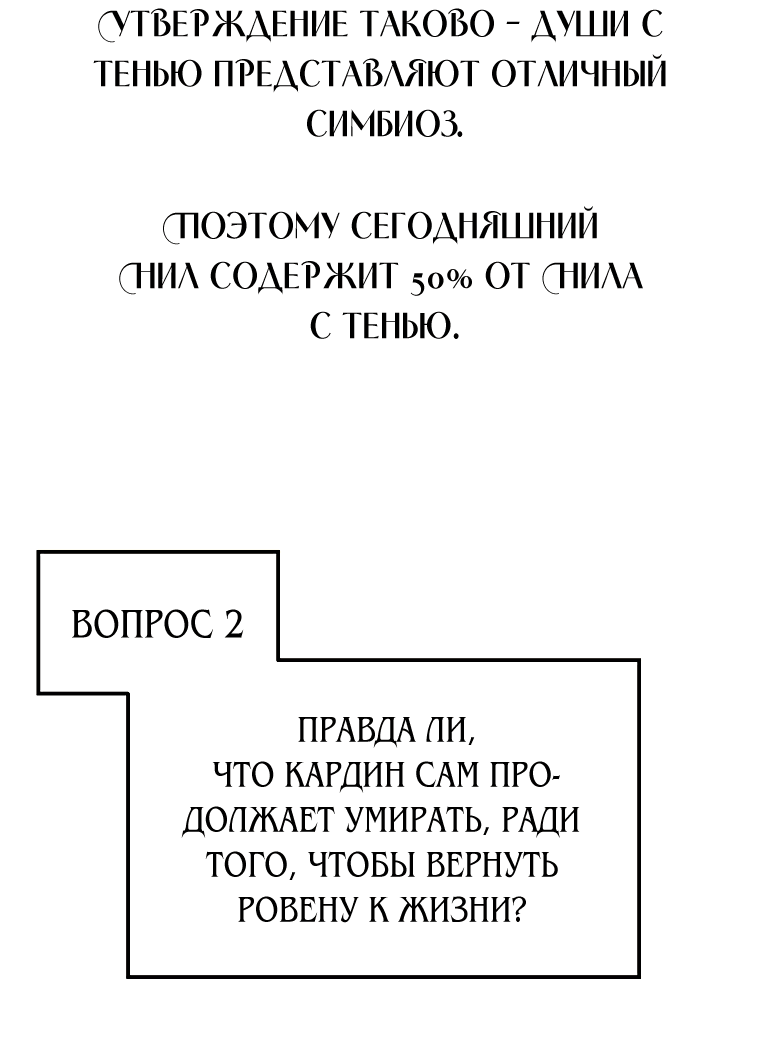 УТВЕРЖДЕНИЕ ТАКОВО - ДУШИ С ТЕНЬЮ ПРЕДСТАВЛЯЮТ ОТЛИЧНЫЙ СИМБИОЗ.

ПОЭТОМУ СЕГОДНЯШНИЙ НИЛ СОДЕРЖИТ 50% ОТ НИЛА С ТЕНЬЮ.

ВОПРОС 2

ПРАВДА ЛИ, ЧТО КАРДИН САМ ПРОДОЛЖАЕТ УМИРАТЬ, РАДИ ТОГО, ЧТОБЫ ВЕРНУТЬ РОВЕНУ К ЖИЗНИ?